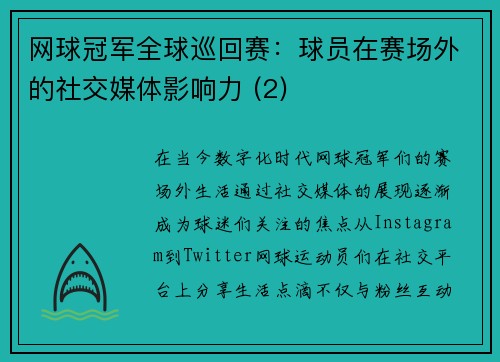 网球冠军全球巡回赛：球员在赛场外的社交媒体影响力 (2)

在当今数字化时代网球冠军们的赛场外生活通过社交媒体的展现逐渐成为球迷们关注的焦点从Instagram到Twitter网球运动员们在社交平台上分享生活点滴不仅与粉丝互动